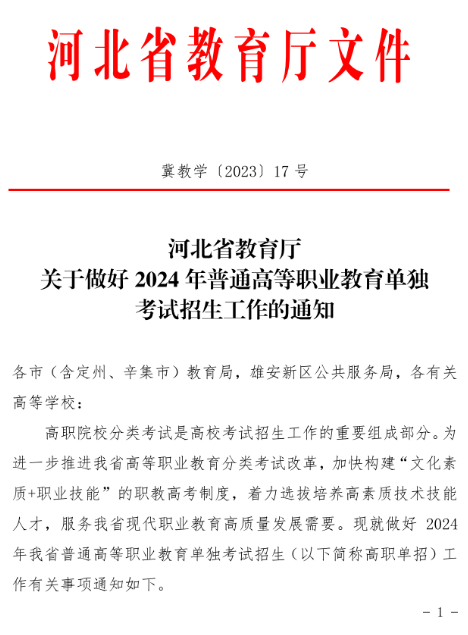 河北省教育厅文件

冀教学〔2023〕17 号

河北省教育厅
关于做好 2024 年普通高等职业教育单独
考试招生工作的通知

各市（含定州、辛集市）教育局，雄安新区公共服务局，各有关高等学校：

高职院校分类考试是高校考试招生工作的重要组成部分。为进一步推进我省高等职业教育分类考试改革，加快构建“文化素质+职业技能”的职教高考制度，着力选拔培养高素质技术技能人才，服务我省现代职业教育高质量发展需要。现就做好 2024 年我省普通高等职业教育单独考试招生（以下简称高职单招）工作有关事项通知如下。

- 1 -